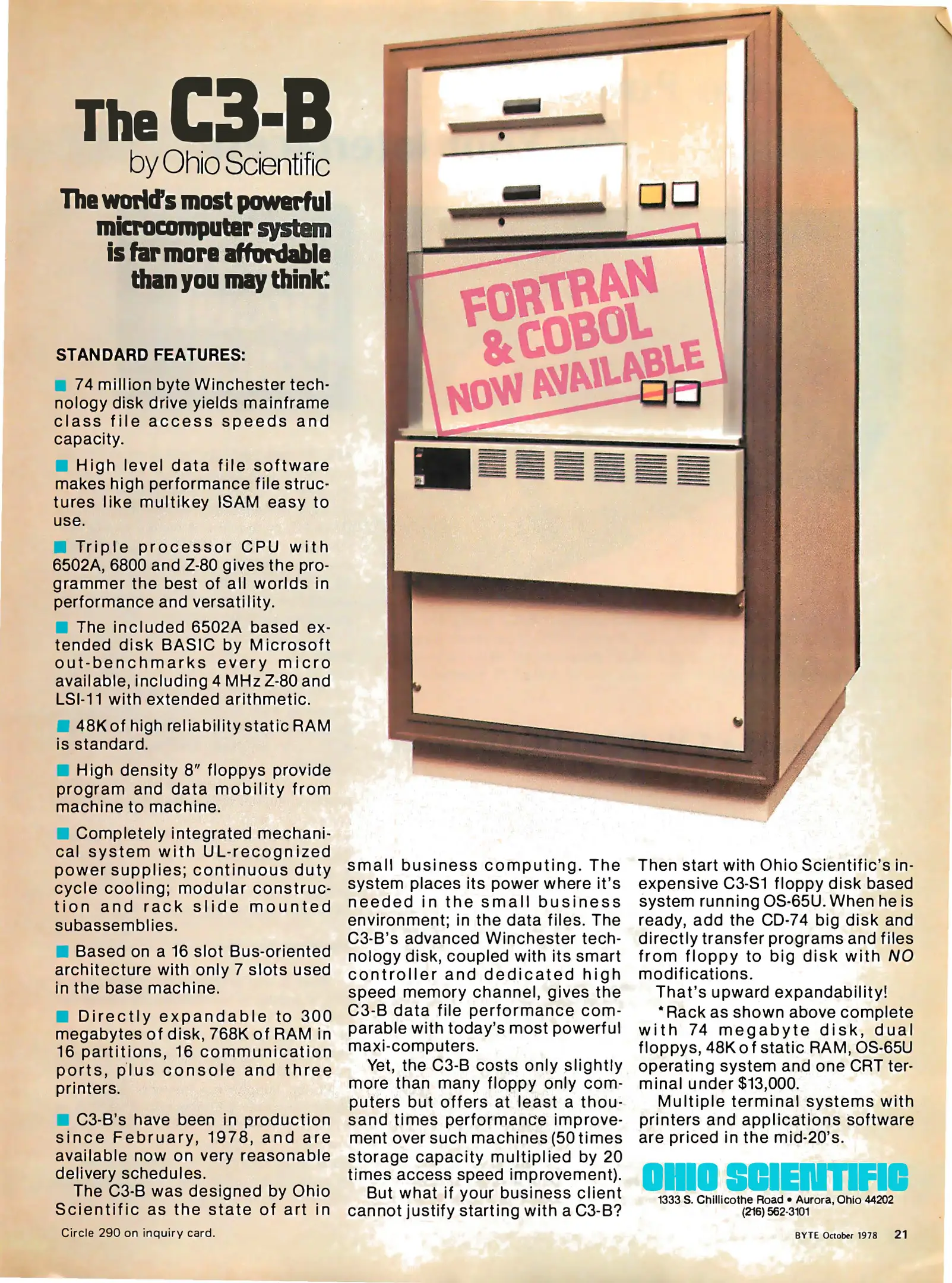 The C3-B
by Ohio Scientific

The world's most powerful microcomputer system is far more affordable than you may think.*

FORTRAN & COBOL NOW AVAILABLE

STANDARD FEATURES:

■ 74 million byte Winchester technology disk drive yields mainframe class file access speeds and capacity.

■ High level data file software makes high performance file structures like multikey ISAM easy to use.

■ Triple processor CPU with 6502A, 6800 and Z-80 gives the programmer the best of all worlds in performance and versatility.

■ The included 6502A based extended disk BASIC by Microsoft out-benchmarks every micro available, including 4 MHz Z-80 and LSI-11 with extended arithmetic.

■ 48K of high reliability static RAM is standard.

■ High density 8" floppys provide program and data mobility from machine to machine.

■ Completely integrated mechanical system with UL-recognized power supplies; continuous duty cycle cooling; modular construction and rack slide mounted subassemblies.

■ Based on a 16 slot Bus-oriented architecture with only 7 slots used in the base machine.

■ Directly expandable to 300 megabytes of disk, 768K of RAM in 16 partitions, 16 communication ports, plus console and three printers.

■ C3-B's have been in production since February, 1978, and are available now on very reasonable delivery schedules.

The C3-B was designed by Ohio Scientific as the state of art in small business computing. The system places its power where it's needed in the small business environment; in the data files. The C3-B's advanced Winchester technology disk, coupled with its smart controller and dedicated high speed memory channel, gives the C3-B data file performance comparable with today's most powerful maxi-computers.

Yet, the C3-B costs only slightly more than many floppy only computers but offers at least a thousand times performance improvement over such machines (50 times storage capacity multiplied by 20 times access speed improvement).

But what if your business client cannot justify starting with a C3-B? Then start with Ohio Scientific's inexpensive C3-S1 floppy disk based system running OS-65U. When he is ready, add the CD-74 big disk and directly transfer programs and files from floppy to big disk with NO modifications.

That's upward expandability!

*Rack as shown above complete with 74 megabyte disk, dual floppys, 48K of static RAM, OS-65U operating system and one CRT terminal under $13,000.

Multiple terminal systems with printers and applications software are priced in the mid-20's.

OHIO SCIENTIFIC
1333 S. Chillicothe Road • Aurora, Ohio 44202
(216) 562-3101

Circle 290 on inquiry card.

BYTE October 1978 21